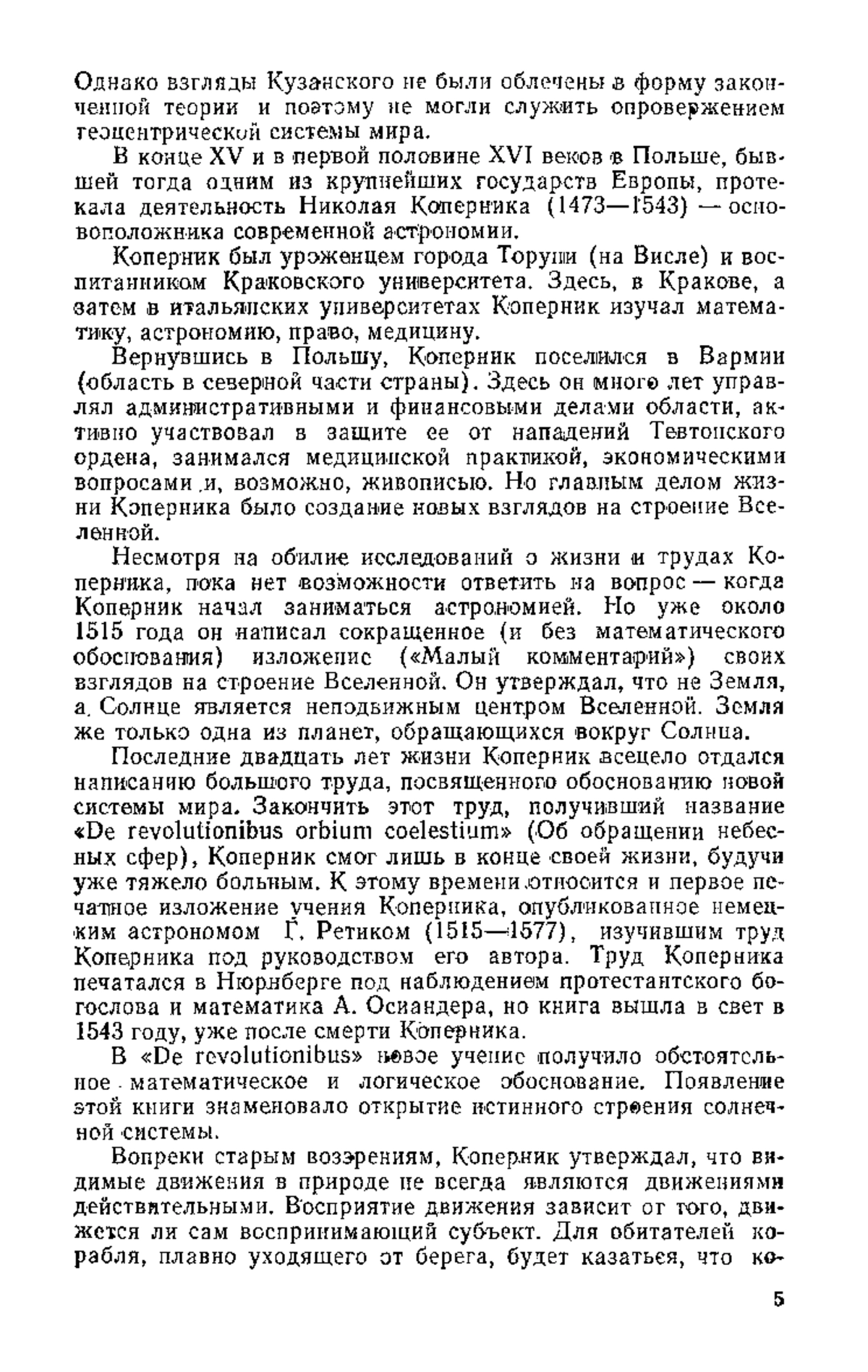 Однако взгляды Кузанского не были облечены в форму законченной теории и поэтому не могли служить опровержением геоцентрической системы мира.

В конце XV и в первой половине XVI веков в Польше, бывшей тогда одним из крупнейших государств Европы, протекала деятельность Николая Коперника (1473—1543) — основоположника современной астрономии.

Коперник был уроженцем города Торуни (на Висле) и воспитанником Краковского университета. Здесь, в Кракове, а затем в итальянских университетах Коперник изучал математику, астрономию, право, медицину.

Вернувшись в Польшу, Коперник поселился в Вармии (область в северной части страны). Здесь он много лет управлял административными и финансовыми делами области, активно участвовал в защите ее от нападений Тевтонского ордена, занимался медицинской практикой, экономическими вопросами и, возможно, живописью. Но главным делом жизни Коперника было создание новых взглядов на строение Вселенной.

Несмотря на обилие исследований о жизни и трудах Коперника, пока нет возможности ответить на вопрос — когда Коперник начал заниматься астрономией. Но уже около 1515 года он написал сокращенное (и без математического обоснования) изложение («Малый комментарий») своих взглядов на строение Вселенной. Он утверждал, что не Земля, а Солнце является неподвижным центром Вселенной. Земля же только одна из планет, обращающихся вокруг Солнца.

Последние двадцать лет жизни Коперник всецело отдался написанию большого труда, посвященного обоснованию новой системы мира. Закончить этот труд, получивший название «De revolutionibus orbium coelestium» (Об обращении небесных сфер), Коперник смог лишь в конце своей жизни, будучи уже тяжело больным. К этому времени относится и первое печатное изложение учения Коперника, опубликованное немецким астрономом Г. Ретиком (1515—1577), изучившим труд Коперника под руководством его автора. Труд Коперника печатался в Нюрнберге под наблюдением протестантского богослова и математика А. Осиандера, но книга вышла в свет в 1543 году, уже после смерти Коперника.

В «De revolutionibus» новое учение получило обстоятельное математическое и логическое обоснование. Появление этой книги знаменовало открытие истинного строения солнечной системы.

Вопреки старым воззрениям, Коперник утверждал, что видимые движения в природе не всегда являются движениями действительными. Восприятие движения зависит от того, движется ли сам воспринимающий субъект. Для обитателей корабля, плавно уходящего от берега, будет казаться, что ко-

5